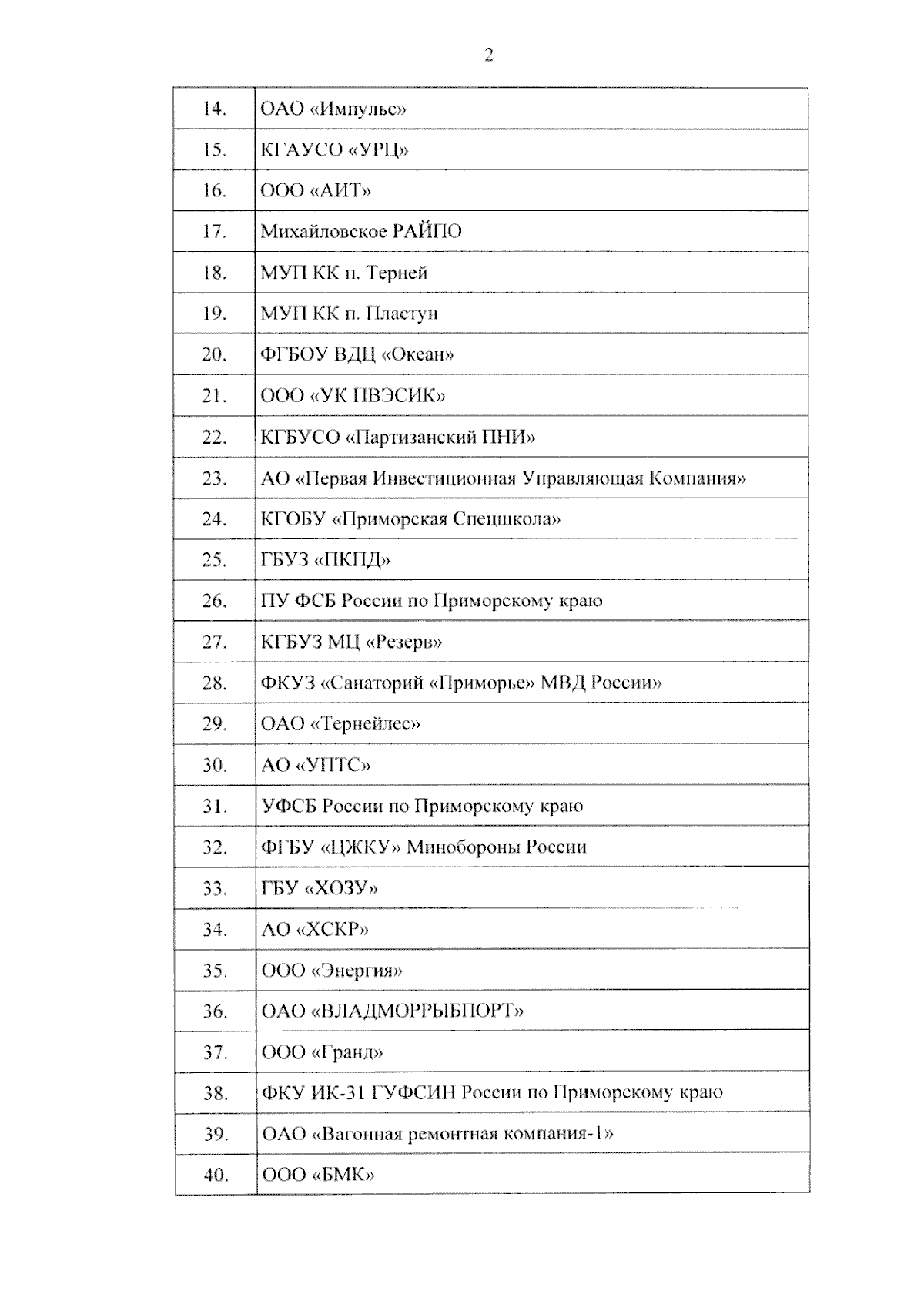 2

| | |
|---|---|
| 14. | ОАО «Импульс» |
| 15. | КГАУСО «УРЦ» |
| 16. | ООО «АИТ» |
| 17. | Михайловское РАЙПО |
| 18. | МУП КК п. Терней |
| 19. | МУП КК п. Пластун |
| 20. | ФГБОУ ВДЦ «Океан» |
| 21. | ООО «УК ПВЭСИК» |
| 22. | КГБУСО «Партизанский ПНИ» |
| 23. | АО «Первая Инвестиционная Управляющая Компания» |
| 24. | КГОБУ «Приморская Спецшкола» |
| 25. | ГБУЗ «ПКПД» |
| 26. | ПУ ФСБ России по Приморскому краю |
| 27. | КГБУЗ МЦ «Резерв» |
| 28. | ФКУЗ «Санаторий «Приморье» МВД России» |
| 29. | ОАО «Тернейлес» |
| 30. | АО «УПТС» |
| 31. | УФСБ России по Приморскому краю |
| 32. | ФГБУ «ЦЖКУ» Минобороны России |
| 33. | ГБУ «ХОЗУ» |
| 34. | АО «ХСКР» |
| 35. | ООО «Энергия» |
| 36. | ОАО «ВЛАДМОРРЫБПОРТ» |
| 37. | ООО «Гранд» |
| 38. | ФКУ ИК-31 ГУФСИН России по Приморскому краю |
| 39. | ОАО «Вагонная ремонтная компания-1» |
| 40. | ООО «БМК» |